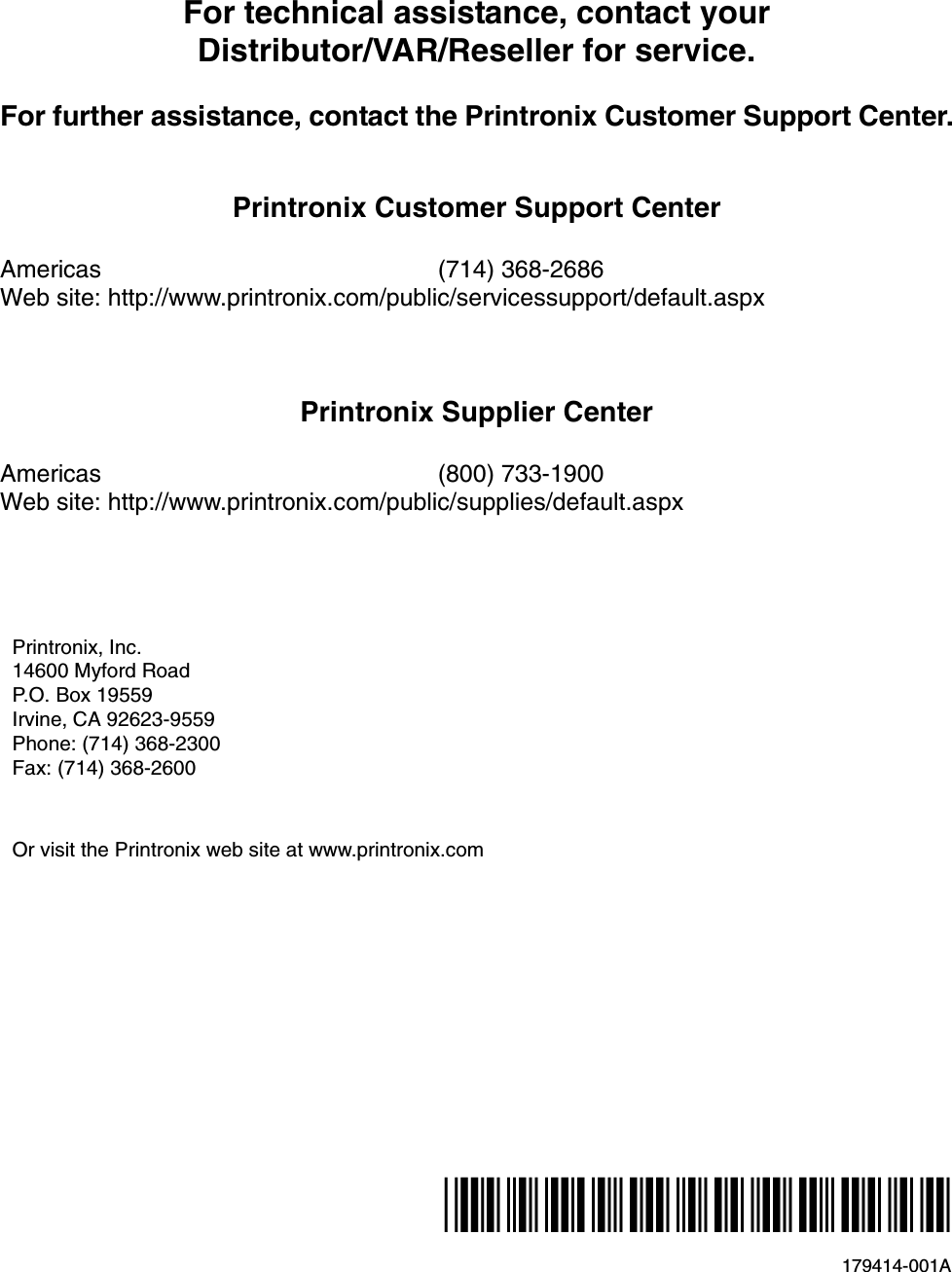 For technical assistance, contact your Distributor/VAR/Reseller for service.

For further assistance, contact the Printronix Customer Support Center.

Printronix Customer Support Center

Americas (714) 368-2686
Web site: http://www.printronix.com/public/servicessupport/default.aspx

Printronix Supplier Center

Americas (800) 733-1900
Web site: http://www.printronix.com/public/supplies/default.aspx

Printronix, Inc.
14600 Myford Road
P.O. Box 19559
Irvine, CA 92623-9559
Phone: (714) 368-2300
Fax: (714) 368-2600

Or visit the Printronix web site at www.printronix.com

179414-001A